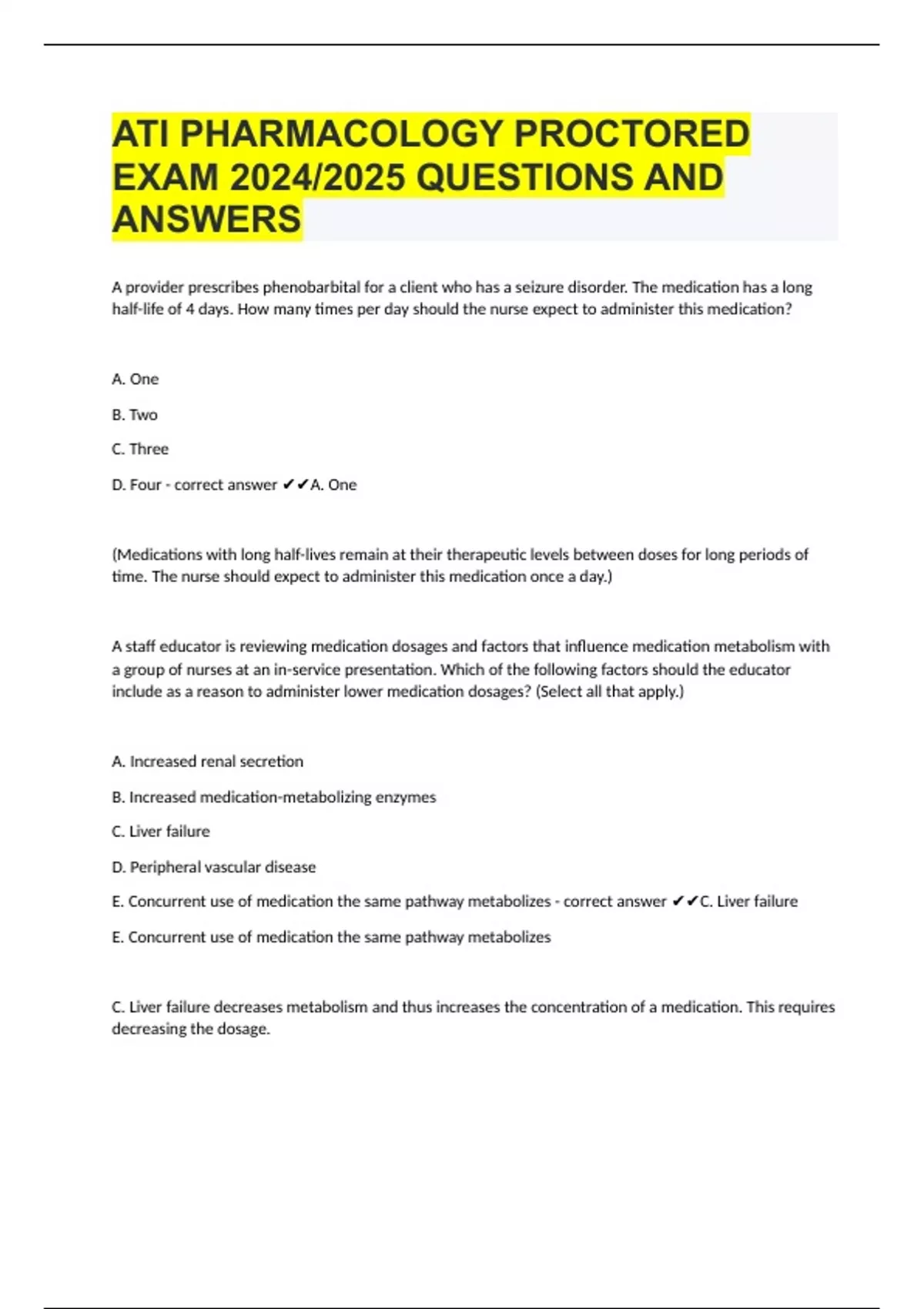 ATI PHARMACOLOGY PROCTORED EXAM 2024/2025 QUESTIONS AND ANSWERS

A provider prescribes phenobarbital for a client who has a seizure disorder. The medication has a long half-life of 4 days. How many times per day should the nurse expect to administer this medication?

A. One

B. Two

C. Three

D. Four - correct answer ✔✔A. One

(Medications with long half-lives remain at their therapeutic levels between doses for long periods of time. The nurse should expect to administer this medication once a day.)

A staff educator is reviewing medication dosages and factors that influence medication metabolism with a group of nurses at an in-service presentation. Which of the following factors should the educator include as a reason to administer lower medication dosages? (Select all that apply.)

A. Increased renal secretion

B. Increased medication-metabolizing enzymes

C. Liver failure

D. Peripheral vascular disease

E. Concurrent use of medication the same pathway metabolizes - correct answer ✔✔C. Liver failure

E. Concurrent use of medication the same pathway metabolizes

C. Liver failure decreases metabolism and thus increases the concentration of a medication. This requires decreasing the dosage.